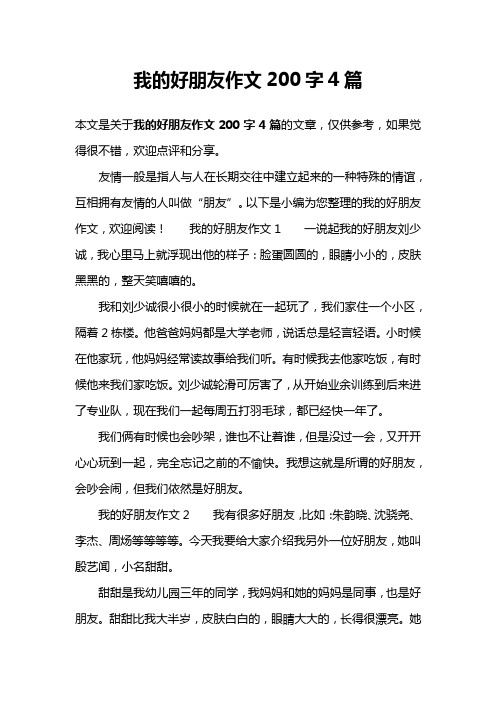 我的好朋友作文 200 字 4 篇

本文是关于我的好朋友作文 200 字 4 篇的文章，仅供参考，如果觉得很不错，欢迎点评和分享。

友情一般是指人与人在长期交往中建立起来的一种特殊的情谊，互相拥有友情的人叫做“朋友”。以下是小编为您整理的我的好朋友作文，欢迎阅读！　　我的好朋友作文 1　　一说起我的好朋友刘少诚，我心里马上就浮现出他的样子：脸蛋圆圆的，眼睛小小的，皮肤黑黑的，整天笑嘻嘻的。

我和刘少诚很小很小的时候就在一起玩了，我们家住一个小区，隔着 2 栋楼。他爸爸妈妈都是大学老师，说话总是轻言轻语。小时候在他家玩，他妈妈经常读故事给我们听。有时候我去他家吃饭，有时候他来我们家吃饭。刘少诚轮滑可厉害了，从开始业余训练到后来进了专业队，现在我们一起每周五打羽毛球，都已经快一年了。

我们俩有时候也会吵架，谁也不让着谁，但是没过一会，又开开心心玩到一起，完全忘记之前的不愉快。我想这就是所谓的好朋友，会吵会闹，但我们依然是好朋友。

我的好朋友作文 2　　我有很多好朋友，比如：朱韵晓、沈骁尧、李杰、周炀等等等等。今天我要给大家介绍我另外一位好朋友，她叫殷艺闻，小名甜甜。

甜甜是我幼儿园三年的同学，我妈妈和她的妈妈是同事，也是好朋友。甜甜比我大半岁，皮肤白白的，眼睛大大的，长得很漂亮。她